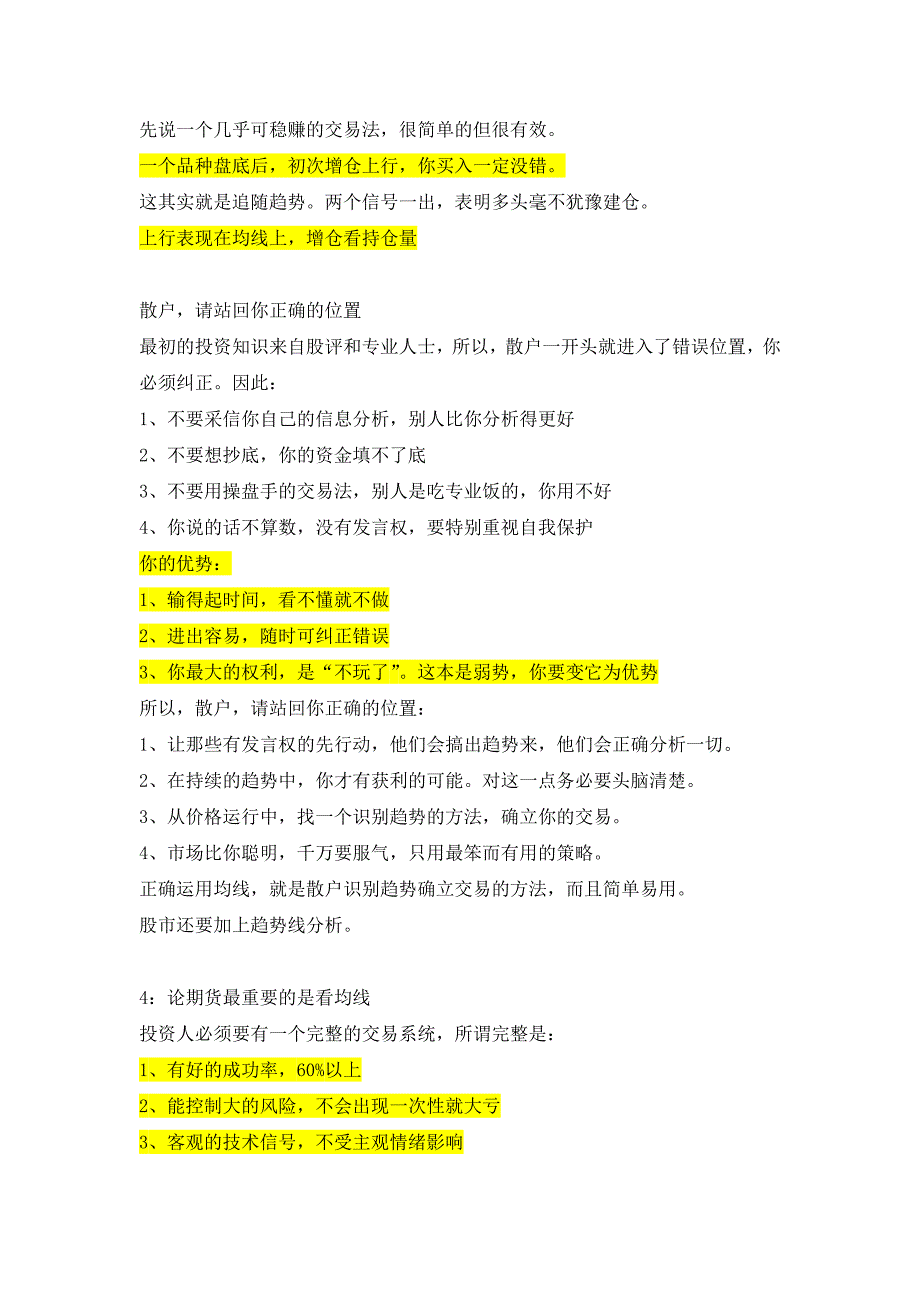 先说一个几乎可稳赚的交易法，很简单的但很有效。
一个品种盘底后，初次增仓上行，你买入一定没错。
这其实就是追随趋势。两个信号一出，表明多头毫不犹豫建仓。
上行表现在均线上，增仓看持仓量

散户，请站回你正确的位置
最初的投资知识来自股评和专业人士，所以，散户一开头就进入了错误位置，你必须纠正。因此：
1、不要采信你自己的信息分析，别人比你分析得更好
2、不要想抄底，你的资金填不了底
3、不要用操盘手的交易法，别人是吃专业饭的，你用不好
4、你说的话不算数，没有发言权，要特别重视自我保护
你的优势：
1、输得起时间，看不懂就不做
2、进出容易，随时可纠正错误
3、你最大的权利，是“不玩了”。这本是弱势，你要变它为优势
所以，散户，请站回你正确的位置：
1、让那些有发言权的先行动，他们会搞出趋势来，他们会正确分析一切。
2、在持续的趋势中，你才有获利的可能。对这一点务必要头脑清楚。
3、从价格运行中，找一个识别趋势的方法，确立你的交易。
4、市场比你聪明，千万要服气，只用最笨而有用的策略。
正确运用均线，就是散户识别趋势确立交易的方法，而且简单易用。
股市还要加上趋势线分析。

4：论期货最重要的是看均线
投资人必须要有一个完整的交易系统，所谓完整是：
1、有好的成功率，60%以上
2、能控制大的风险，不会出现一次性就大亏
3、客观的技术信号，不受主观情绪影响